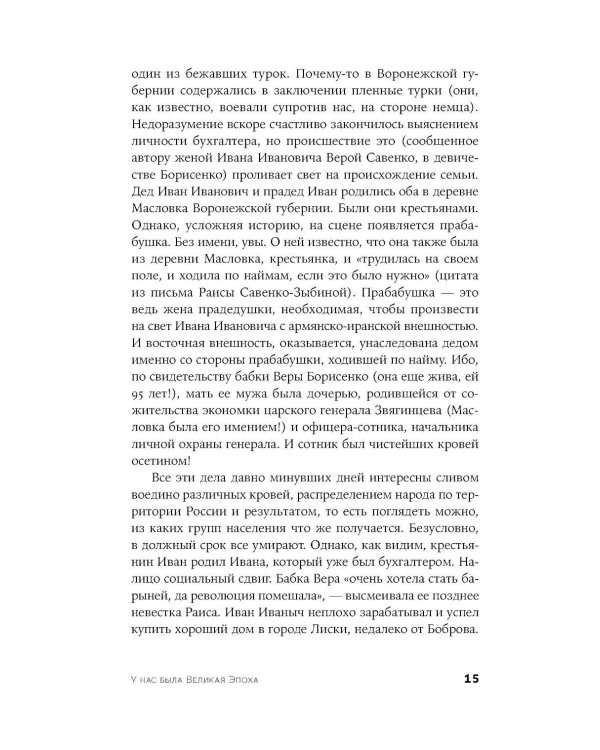 один из бежавших турок. Почему-то в Воронежской губернии содержались в заключении пленные турки (они, как известно, воевали супротив нас, на стороне немца). Недоразумение вскоре счастливо закончилось выяснением личности бухгалтера, но происшествие это (сообщенное автору женой Ивана Ивановича Верой Савенко, в девичестве Борисенко) проливает свет на происхождение семьи. Дед Иван Иванович и прадед Иван родились оба в деревне Масловка Воронежской губернии. Были они крестьянами. Однако, усложняя историю, на сцене появляется прабабушка. Без имени, увы. О ней известно, что она также была из деревни Масловка, крестьянка, и «трудилась на своем поле, и ходила по наймам, если это было нужно» (цитата из письма Раисы Савенко-Зыбиной). Прабабушка — это ведь жена прадедушки, необходимая, чтобы произвести на свет Ивана Ивановича с армянско-иранской внешностью. И восточная внешность, оказывается, унаследована дедом именно со стороны прабабушки, ходившей по найму. Ибо, по свидетельству бабки Веры Борисенко (она еще жива, ей 95 лет!), мать ее мужа была дочерью, родившейся от сожительства экономки царского генерала Звягинцева (Масловка была его имением!) и офицера-сотника, начальника личной охраны генерала. И сотник был чистейших кровей осетином!

Все эти дела давно минувших дней интересны сливом воедино различных кровей, распределением народа по территории России и результатом, то есть поглядеть можно, из каких групп населения что же получается. Безусловно, в должный срок все умирают. Однако, как видим, крестьянин Иван родил Ивана, который уже был бухгалтером. Налицо социальный сдвиг. Бабка Вера «очень хотела стать барыней, да революция помешала», — высмеивала ее позднее невестка Раиса. Иван Иваныч неплохо зарабатывал и успел купить хороший дом в городе Лиски, недалеко от Боброва.

У нас была Великая Эпоха 15